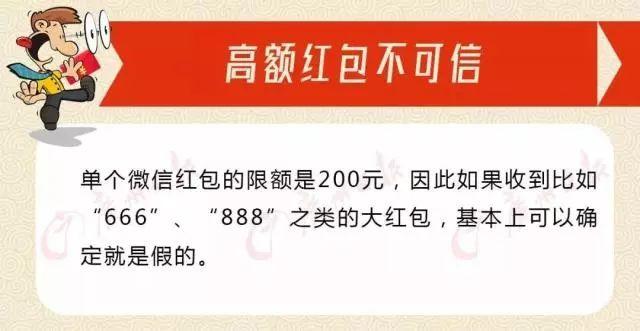 高额红包不可信

单个微信红包的限额是200元，因此如果收到比如“666”、“888”之类的大红包，基本上可以确定就是假的。